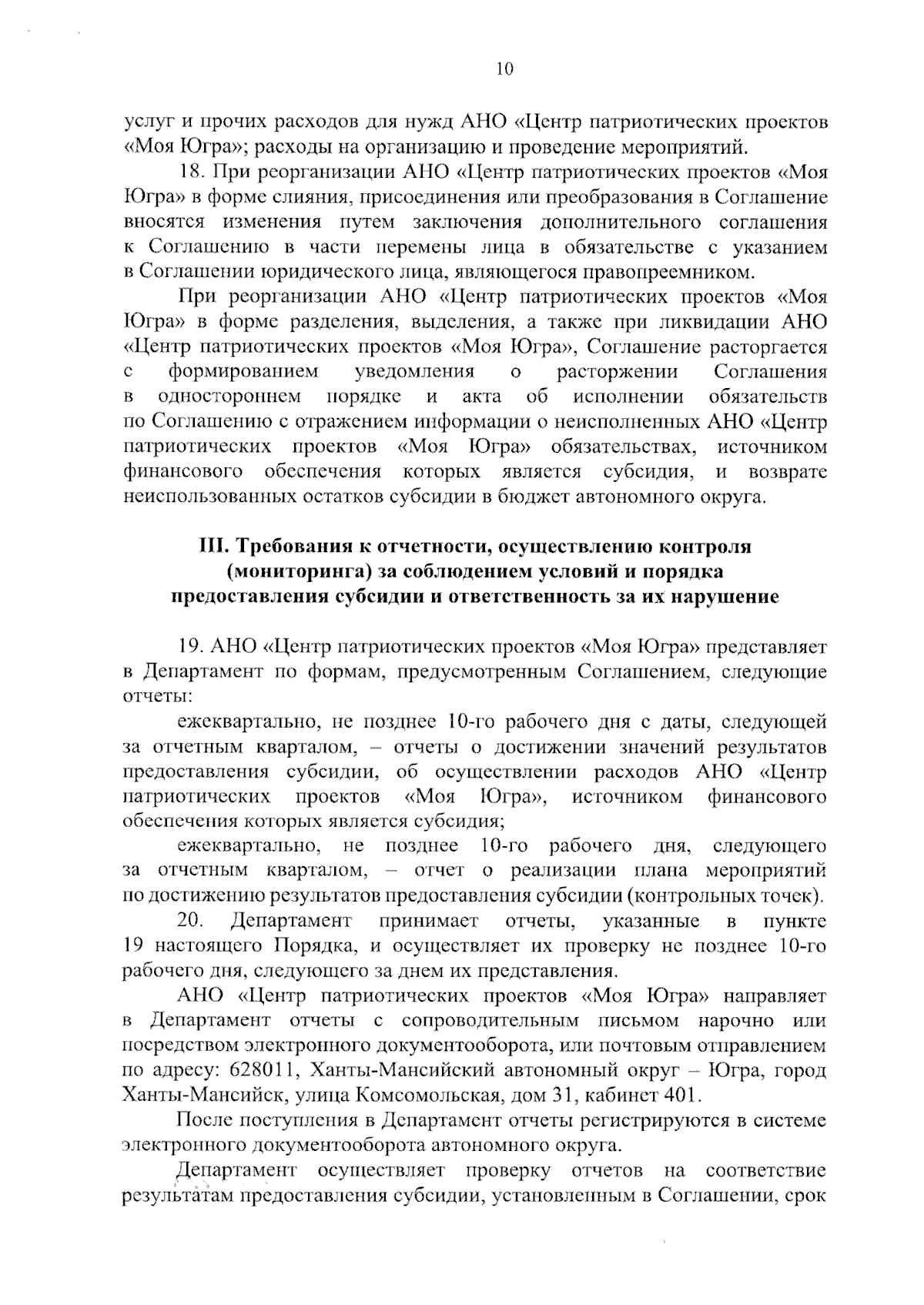 10

услуг и прочих расходов для нужд АНО «Центр патриотических проектов «Моя Югра»; расходы на организацию и проведение мероприятий.

18. При реорганизации АНО «Центр патриотических проектов «Моя Югра» в форме слияния, присоединения или преобразования в Соглашение вносятся изменения путем заключения дополнительного соглашения к Соглашению в части перемены лица в обязательстве с указанием в Соглашении юридического лица, являющегося правопреемником.

При реорганизации АНО «Центр патриотических проектов «Моя Югра» в форме разделения, выделения, а также при ликвидации АНО «Центр патриотических проектов «Моя Югра», Соглашение расторгается с формированием уведомления о расторжении Соглашения в одностороннем порядке и акта об исполнении обязательств по Соглашению с отражением информации о неисполненных АНО «Центр патриотических проектов «Моя Югра» обязательствах, источником финансового обеспечения которых является субсидия, и возврате неиспользованных остатков субсидии в бюджет автономного округа.

III. Требования к отчетности, осуществлению контроля (мониторинга) за соблюдением условий и порядка предоставления субсидии и ответственность за их нарушение

19. АНО «Центр патриотических проектов «Моя Югра» представляет в Департамент по формам, предусмотренным Соглашением, следующие отчеты:

ежеквартально, не позднее 10-го рабочего дня с даты, следующей за отчетным кварталом, – отчеты о достижении значений результатов предоставления субсидии, об осуществлении расходов АНО «Центр патриотических проектов «Моя Югра», источником финансового обеспечения которых является субсидия;

ежеквартально, не позднее 10-го рабочего дня, следующего за отчетным кварталом, – отчет о реализации плана мероприятий по достижению результатов предоставления субсидии (контрольных точек).

20. Департамент принимает отчеты, указанные в пункте 19 настоящего Порядка, и осуществляет их проверку не позднее 10-го рабочего дня, следующего за днем их представления.

АНО «Центр патриотических проектов «Моя Югра» направляет в Департамент отчеты с сопроводительным письмом нарочно или посредством электронного документооборота, или почтовым отправлением по адресу: 628011, Ханты-Мансийский автономный округ – Югра, город Ханты-Мансийск, улица Комсомольская, дом 31, кабинет 401.

После поступления в Департамент отчеты регистрируются в системе электронного документооборота автономного округа.

Департамент осуществляет проверку отчетов на соответствие результатам предоставления субсидии, установленным в Соглашении, срок